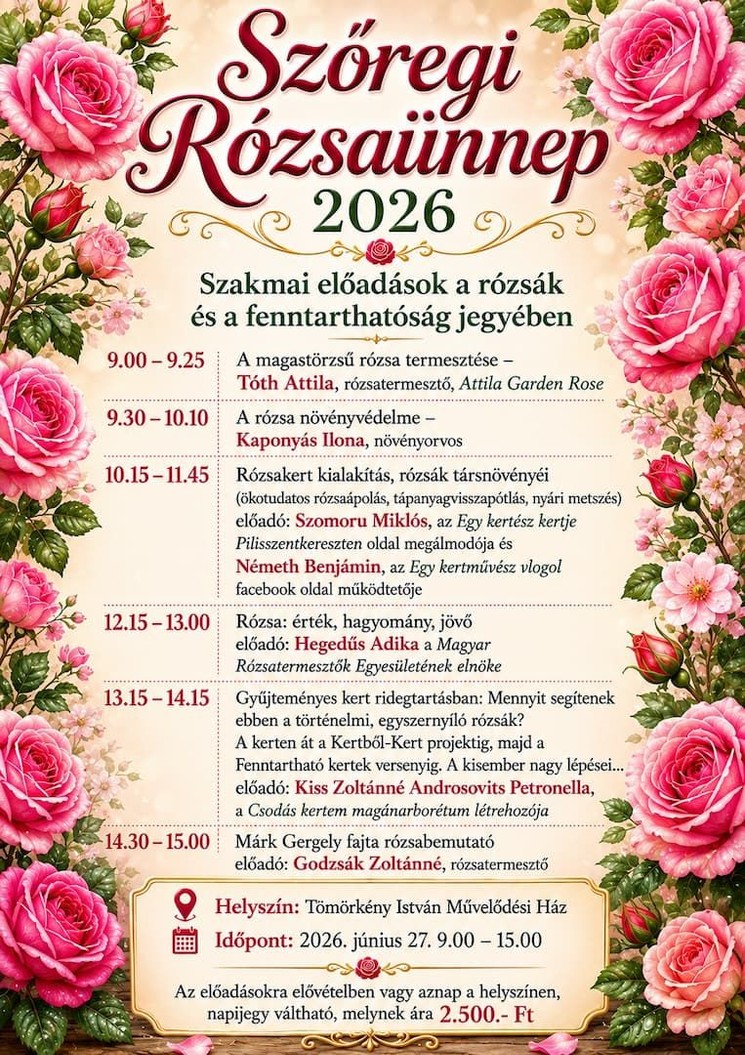 Szőregi Rózsaünnep 2026

Szakmai előadások a rózsák és a fenntarthatóság jegyében

| | |
|---|---|
| 9.00 – 9.25 | A magastörzsű rózsa termesztése – Tóth Attila, rózsatermesztő, Attila Garden Rose |
| 9.30 – 10.10 | A rózsa növényvédelme – Kaponyás Ilona, növényorvos |
| 10.15 – 11.45 | Rózsakert kialakítás, rózsák társnövényei (ökotudatos rózsaápolás, tápanyagvisszapótlás, nyári metszés) előadó: Szomoru Miklós, az Egy kertész kertje Pilisszentkereszten oldal megálmodója és Németh Benjámin, az Egy kertművész vlogol facebook oldal működtetője |
| 12.15 – 13.00 | Rózsa: érték, hagyomány, jövő előadó: Hegedűs Adika a Magyar Rózsatermesztők Egyesületének elnöke |
| 13.15 – 14.15 | Gyűjteményes kert ridegtartásban: Mennyit segítenek ebben a történelmi, egyszernyíló rózsák? A kerten át a Kertből-Kert projektig, majd a Fenntartható kertek versenyig. A kisember nagy lépései... előadó: Kiss Zoltánné Androsovits Petronella, a Csodás kertem magánarborétum létrehozója |
| 14.30 – 15.00 | Márk Gergely fajta rózsabemutató előadó: Godzsák Zoltánné, rózsatermesztő |

Helyszín: Tömörkény István Művelődési Ház
Időpont: 2026. június 27. 9.00 – 15.00

Az előadásokra elővételben vagy aznap a helyszínen, napijegy váltható, melynek ára 2.500.- Ft